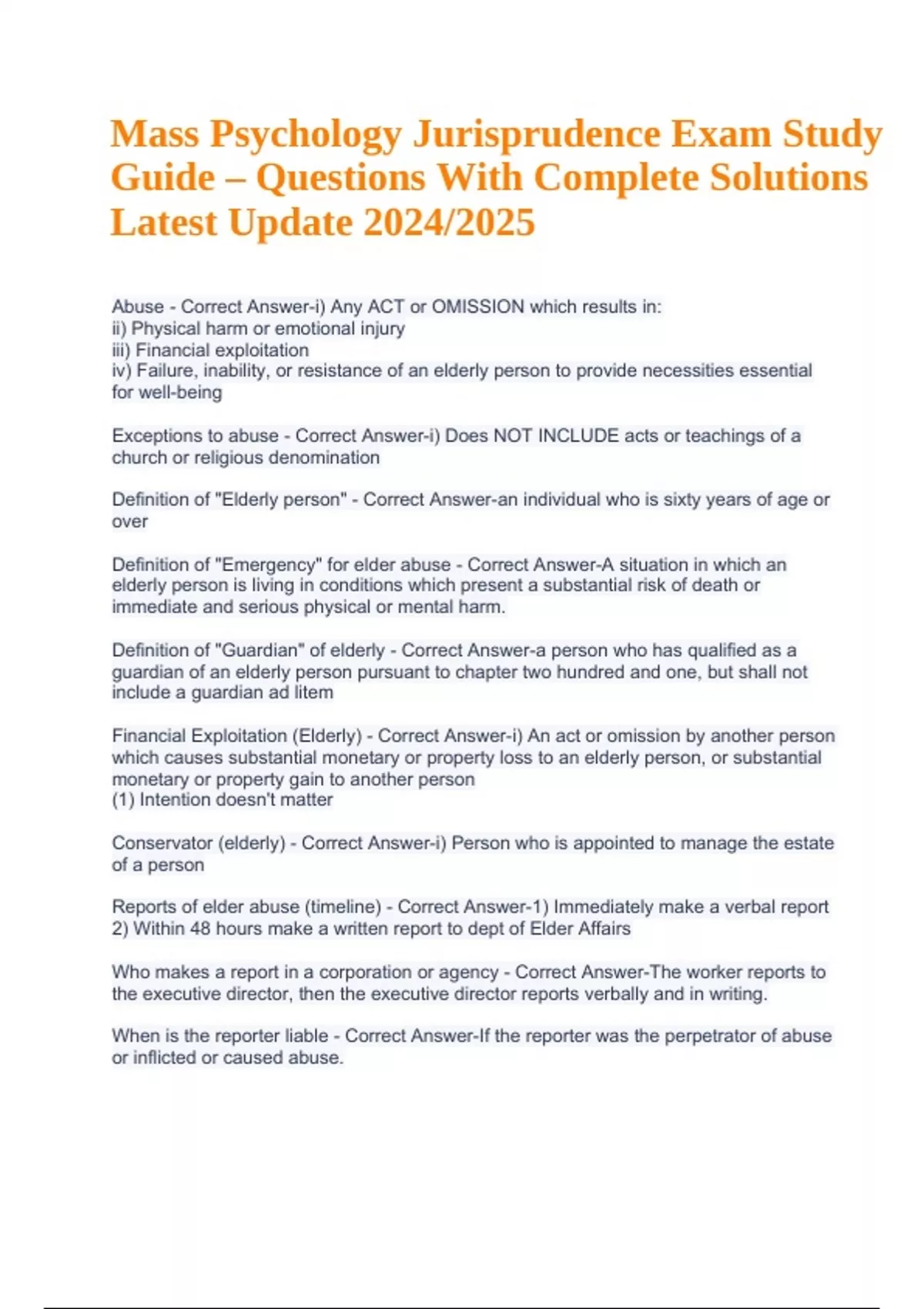 Mass Psychology Jurisprudence Exam Study Guide – Questions With Complete Solutions Latest Update 2024/2025

Abuse - Correct Answer-i) Any ACT or OMISSION which results in:
ii) Physical harm or emotional injury
iii) Financial exploitation
iv) Failure, inability, or resistance of an elderly person to provide necessities essential for well-being

Exceptions to abuse - Correct Answer-i) Does NOT INCLUDE acts or teachings of a church or religious denomination

Definition of "Elderly person" - Correct Answer-an individual who is sixty years of age or over

Definition of "Emergency" for elder abuse - Correct Answer-A situation in which an elderly person is living in conditions which present a substantial risk of death or immediate and serious physical or mental harm.

Definition of "Guardian" of elderly - Correct Answer-a person who has qualified as a guardian of an elderly person pursuant to chapter two hundred and one, but shall not include a guardian ad litem

Financial Exploitation (Elderly) - Correct Answer-i) An act or omission by another person which causes substantial monetary or property loss to an elderly person, or substantial monetary or property gain to another person
(1) Intention doesn't matter

Conservator (elderly) - Correct Answer-i) Person who is appointed to manage the estate of a person

Reports of elder abuse (timeline) - Correct Answer-1) Immediately make a verbal report
2) Within 48 hours make a written report to dept of Elder Affairs

Who makes a report in a corporation or agency - Correct Answer-The worker reports to the executive director, then the executive director reports verbally and in writing.

When is the reporter liable - Correct Answer-If the reporter was the perpetrator of abuse or inflicted or caused abuse.